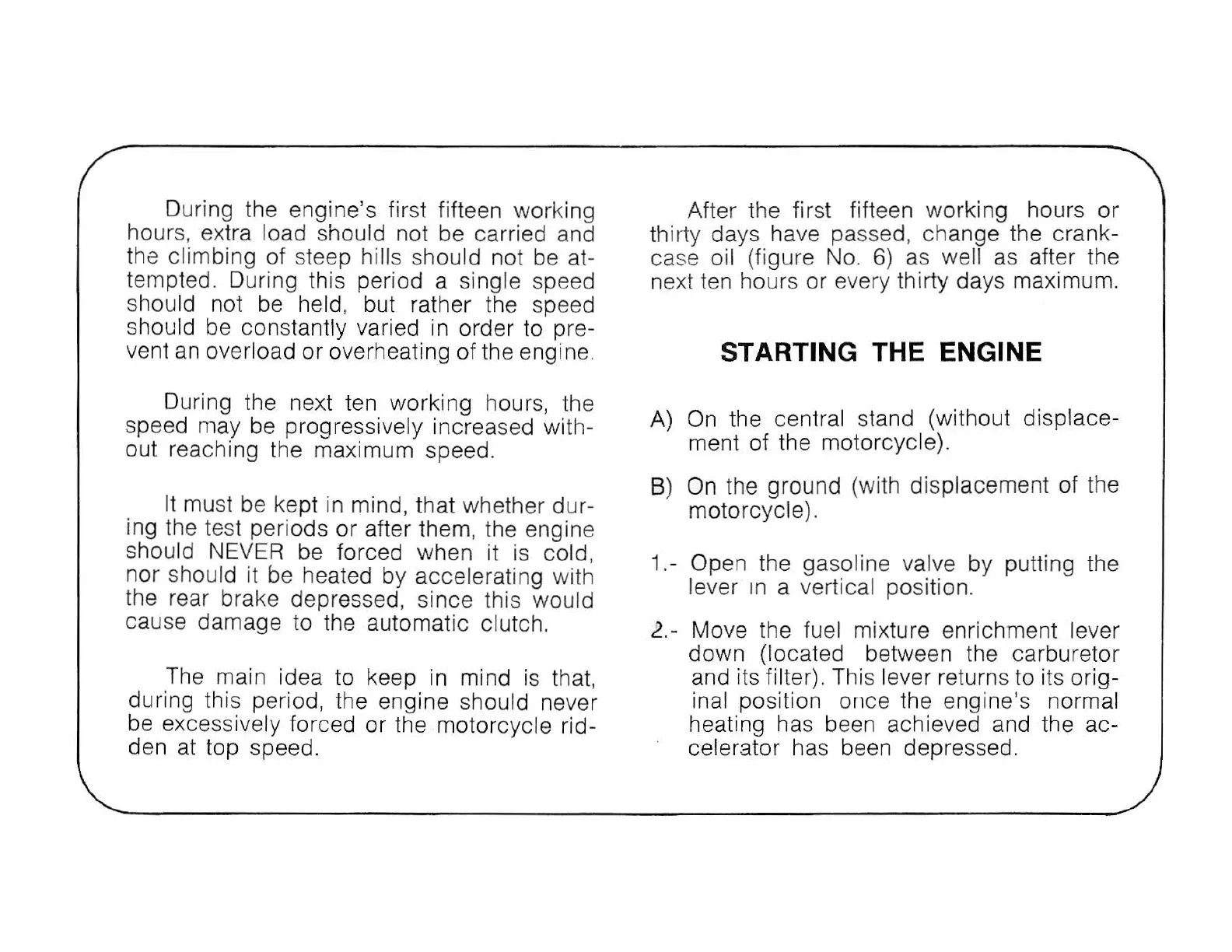 During the engine's first fifteen working hours, extra load should not be carried and the climbing of steep hills should not be attempted. During this period a single speed should not be held, but rather the speed should be constantly varied in order to prevent an overload or overheating of the engine.

During the next ten working hours, the speed may be progressively increased without reaching the maximum speed.

It must be kept in mind, that whether during the test periods or after them, the engine should NEVER be forced when it is cold, nor should it be heated by accelerating with the rear brake depressed, since this would cause damage to the automatic clutch.

The main idea to keep in mind is that, during this period, the engine should never be excessively forced or the motorcycle ridden at top speed.

After the first fifteen working hours or thirty days have passed, change the crankcase oil (figure No. 6) as well as after the next ten hours or every thirty days maximum.

STARTING THE ENGINE

A) On the central stand (without displacement of the motorcycle).

B) On the ground (with displacement of the motorcycle).

1.- Open the gasoline valve by putting the lever in a vertical position.

2.- Move the fuel mixture enrichment lever down (located between the carburetor and its filter). This lever returns to its original position once the engine's normal heating has been achieved and the accelerator has been depressed.